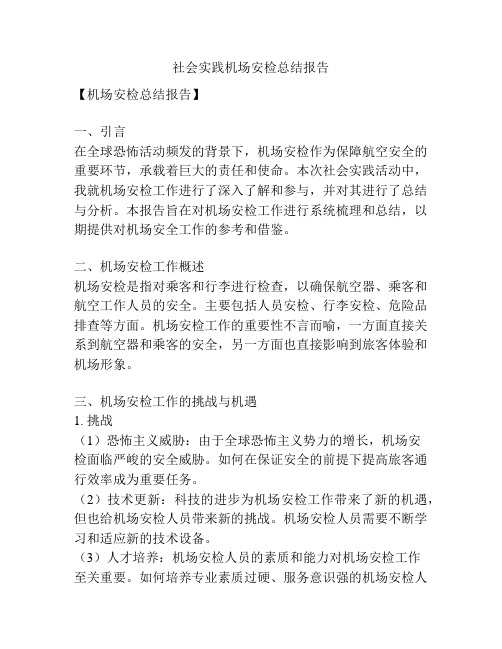 社会实践机场安检总结报告

【机场安检总结报告】

一、引言
在全球恐怖活动频发的背景下，机场安检作为保障航空安全的重要环节，承载着巨大的责任和使命。本次社会实践活动中，我就机场安检工作进行了深入了解和参与，并对其进行了总结与分析。本报告旨在对机场安检工作进行系统梳理和总结，以期提供对机场安全工作的参考和借鉴。

二、机场安检工作概述
机场安检是指对乘客和行李进行检查，以确保航空器、乘客和航空工作人员的安全。主要包括人员安检、行李安检、危险品排查等方面。机场安检工作的重要性不言而喻，一方面直接关系到航空器和乘客的安全，另一方面也直接影响到旅客体验和机场形象。

三、机场安检工作的挑战与机遇
1. 挑战
（1）恐怖主义威胁：由于全球恐怖主义势力的增长，机场安检面临严峻的安全威胁。如何在保证安全的前提下提高旅客通行效率成为重要任务。
（2）技术更新：科技的进步为机场安检工作带来了新的机遇，但也给机场安检人员带来新的挑战。机场安检人员需要不断学习和适应新的技术设备。
（3）人才培养：机场安检人员的素质和能力对机场安检工作至关重要。如何培养专业素质过硬、服务意识强的机场安检人